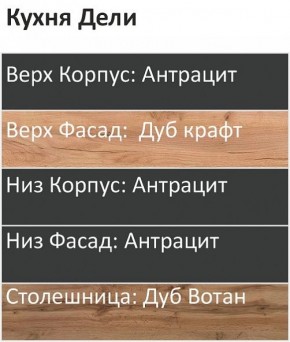 Кухня Дели

Верх Корпус: Антрацит

Верх Фасад: Дуб крафт

Низ Корпус: Антрацит

Низ Фасад: Антрацит

Столешница: Дуб Вотан